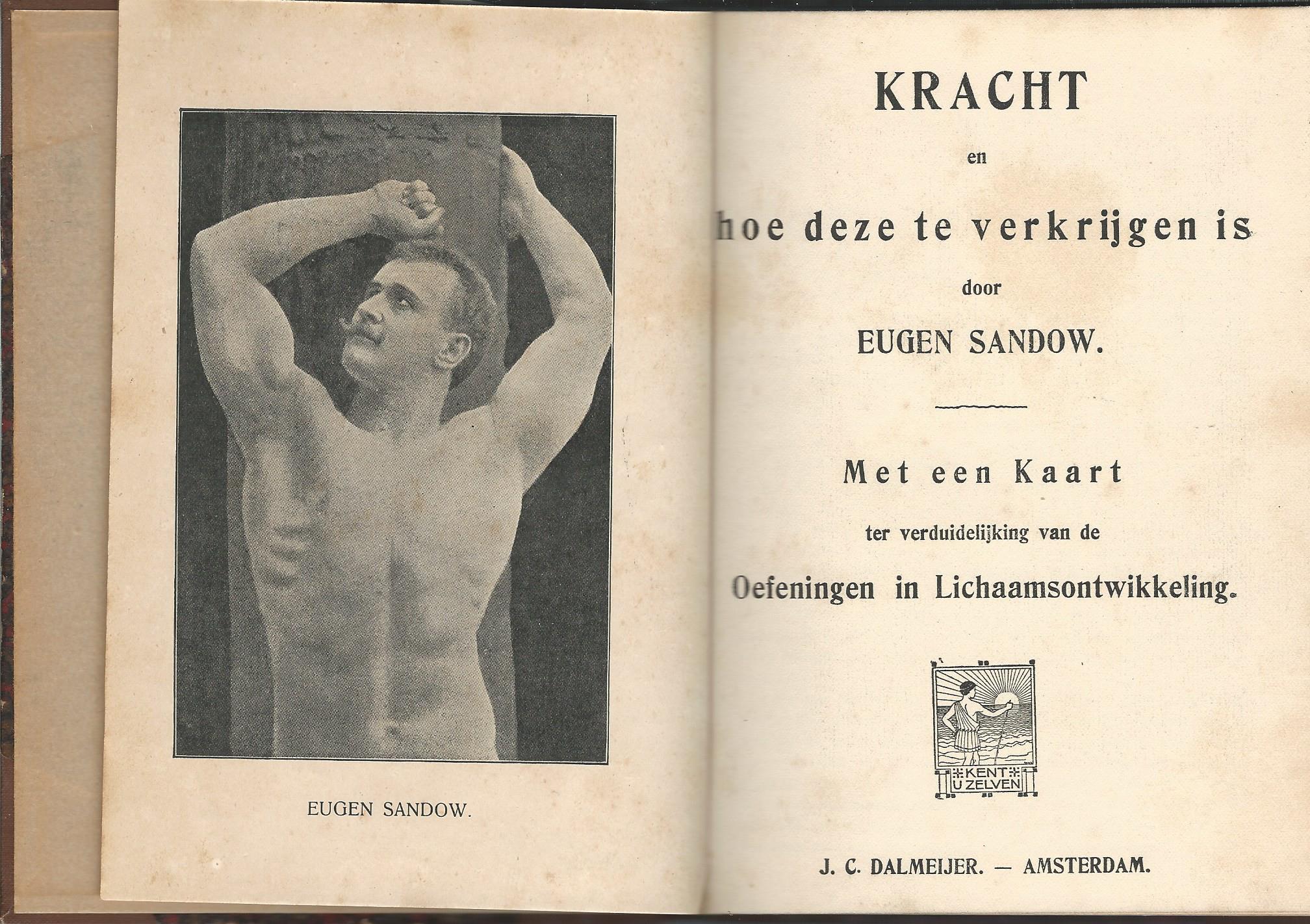 EUGEN SANDOW.

KRACHT

en

hoe deze te verkrijgen is

door

EUGEN SANDOW.

Met een Kaart

ter verduidelijking van de

Oefeningen in Lichaamsontwikkeling.

KENT U ZELVEN

J. C. DALMEIJER. — AMSTERDAM.